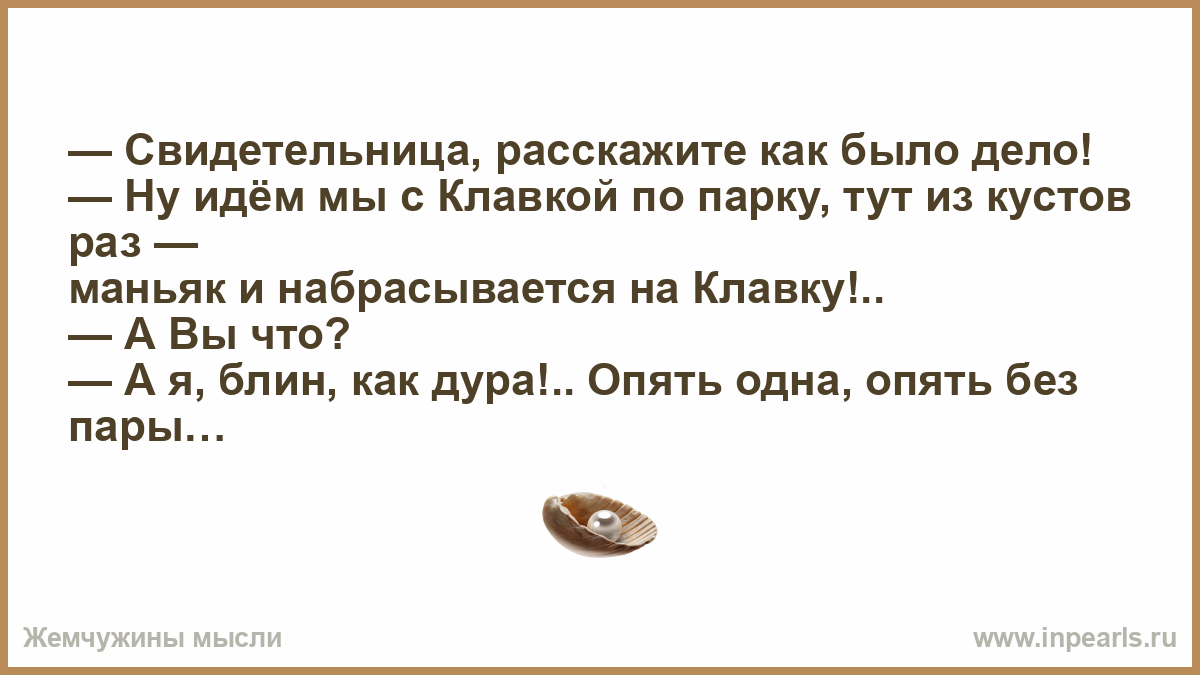 — Свидетельница, расскажите как было дело!
— Ну идём мы с Клавкой по парку, тут из кустов раз —
маньяк и набрасывается на Клавку!..
— А Вы что?
— А я, блин, как дура!.. Опять одна, опять без пары…

Жемчужины мысли

www.inpearls.ru